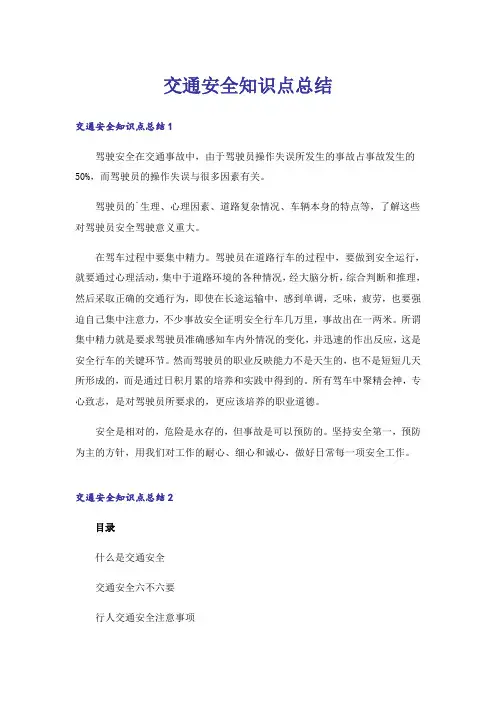 交通安全知识点总结

交通安全知识点总结1

驾驶安全在交通事故中，由于驾驶员操作失误所发生的事故占事故发生的50%，而驾驶员的操作失误与很多因素有关。

驾驶员的`生理、心理因素、道路复杂情况、车辆本身的特点等，了解这些对驾驶员安全驾驶意义重大。

在驾车过程中要集中精力。驾驶员在道路行车的过程中，要做到安全运行，就要通过心理活动，集中于道路环境的各种情况，经大脑分析，综合判断和推理，然后采取正确的交通行为，即使在长途运输中，感到单调，乏味，疲劳，也要强迫自己集中注意力，不少事故安全证明安全行车几万里，事故出在一两米。所谓集中精力就是要求驾驶员准确感知车内外情况的变化，并迅速的作出反应，这是安全行车的关键环节。然而驾驶员的职业反映能力不是天生的，也不是短短几天所形成的，而是通过日积月累的培养和实践中得到的。所有驾车中聚精会神，专心致志，是对驾驶员所要求的，更应该培养的职业道德。

安全是相对的，危险是永存的，但事故是可以预防的。坚持安全第一，预防为主的方针，用我们对工作的耐心、细心和诚心，做好日常每一项安全工作。

交通安全知识点总结2

目录

什么是交通安全

交通安全六不六要

行人交通安全注意事项